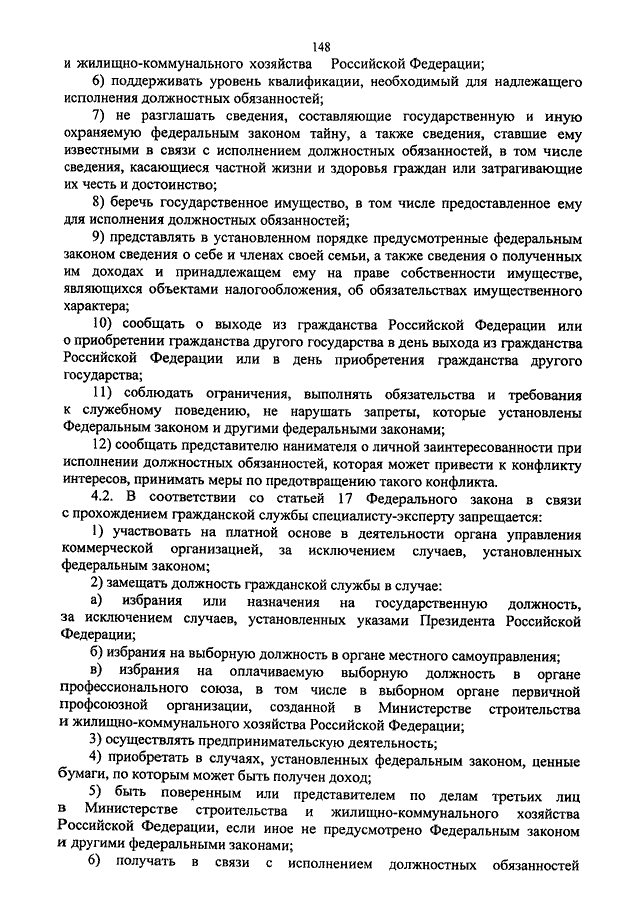 148

и жилищно-коммунального хозяйства Российской Федерации;

6) поддерживать уровень квалификации, необходимый для надлежащего исполнения должностных обязанностей;

7) не разглашать сведения, составляющие государственную и иную охраняемую федеральным законом тайну, а также сведения, ставшие ему известными в связи с исполнением должностных обязанностей, в том числе сведения, касающиеся частной жизни и здоровья граждан или затрагивающие их честь и достоинство;

8) беречь государственное имущество, в том числе предоставленное ему для исполнения должностных обязанностей;

9) представлять в установленном порядке предусмотренные федеральным законом сведения о себе и членах своей семьи, а также сведения о полученных им доходах и принадлежащем ему на праве собственности имуществе, являющихся объектами налогообложения, об обязательствах имущественного характера;

10) сообщать о выходе из гражданства Российской Федерации или о приобретении гражданства другого государства в день выхода из гражданства Российской Федерации или в день приобретения гражданства другого государства;

11) соблюдать ограничения, выполнять обязательства и требования к служебному поведению, не нарушать запреты, которые установлены Федеральным законом и другими федеральными законами;

12) сообщать представителю нанимателя о личной заинтересованности при исполнении должностных обязанностей, которая может привести к конфликту интересов, принимать меры по предотвращению такого конфликта.

4.2. В соответствии со статьей 17 Федерального закона в связи с прохождением гражданской службы специалисту-эксперту запрещается:

1) участвовать на платной основе в деятельности органа управления коммерческой организацией, за исключением случаев, установленных федеральным законом;

2) замещать должность гражданской службы в случае:

а) избрания или назначения на государственную должность, за исключением случаев, установленных указами Президента Российской Федерации;

б) избрания на выборную должность в органе местного самоуправления;

в) избрания на оплачиваемую выборную должность в органе профессионального союза, в том числе в выборном органе первичной профсоюзной организации, созданной в Министерстве строительства и жилищно-коммунального хозяйства Российской Федерации;

3) осуществлять предпринимательскую деятельность;

4) приобретать в случаях, установленных федеральным законом, ценные бумаги, по которым может быть получен доход;

5) быть поверенным или представителем по делам третьих лиц в Министерстве строительства и жилищно-коммунального хозяйства Российской Федерации, если иное не предусмотрено Федеральным законом и другими федеральными законами;

6) получать в связи с исполнением должностных обязанностей